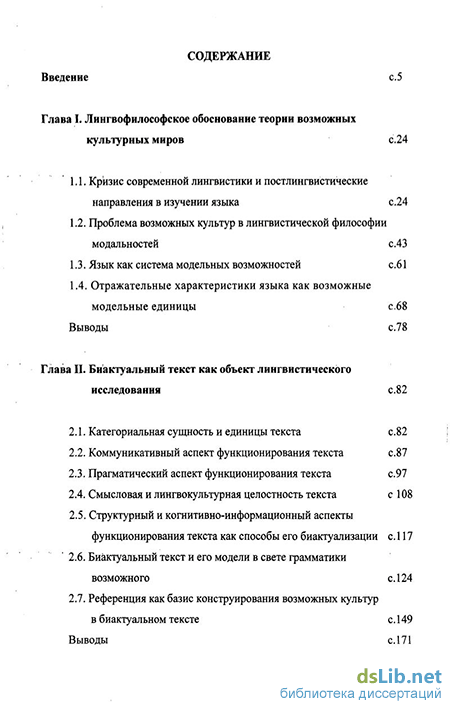 СОДЕРЖАНИЕ

Введение с.5

Глава I. Лингвофилософское обоснование теории возможных культурных миров с.24

1.1. Кризис современной лингвистики и постлингвистические направления в изучении языка с.24

1.2. Проблема возможных культур в лингвистической философии модальностей с.43

1.3. Язык как система модельных возможностей с.61

1.4. Отражательные характеристики языка как возможные модельные единицы с.68

Выводы с.78

Глава II. Биактуальный текст как объект лингвистического исследования с.82

2.1. Категориальная сущность и единицы текста с.82

2.2. Коммуникативный аспект функционирования текста с.87

2.3. Прагматический аспект функционирования текста с.97

2.4. Смысловая и лингвокультурная целостность текста с 108

2.5. Структурный и когнитивно-информационный аспекты функционирования текста как способы его биактуализации с.117

2.6. Биактуальный текст и его модели в свете грамматики возможного с.124

2.7. Референция как базис конструирования возможных культур в биактуальном тексте с.149

Выводы с.171

dsLib.net
библиотека диссертаций